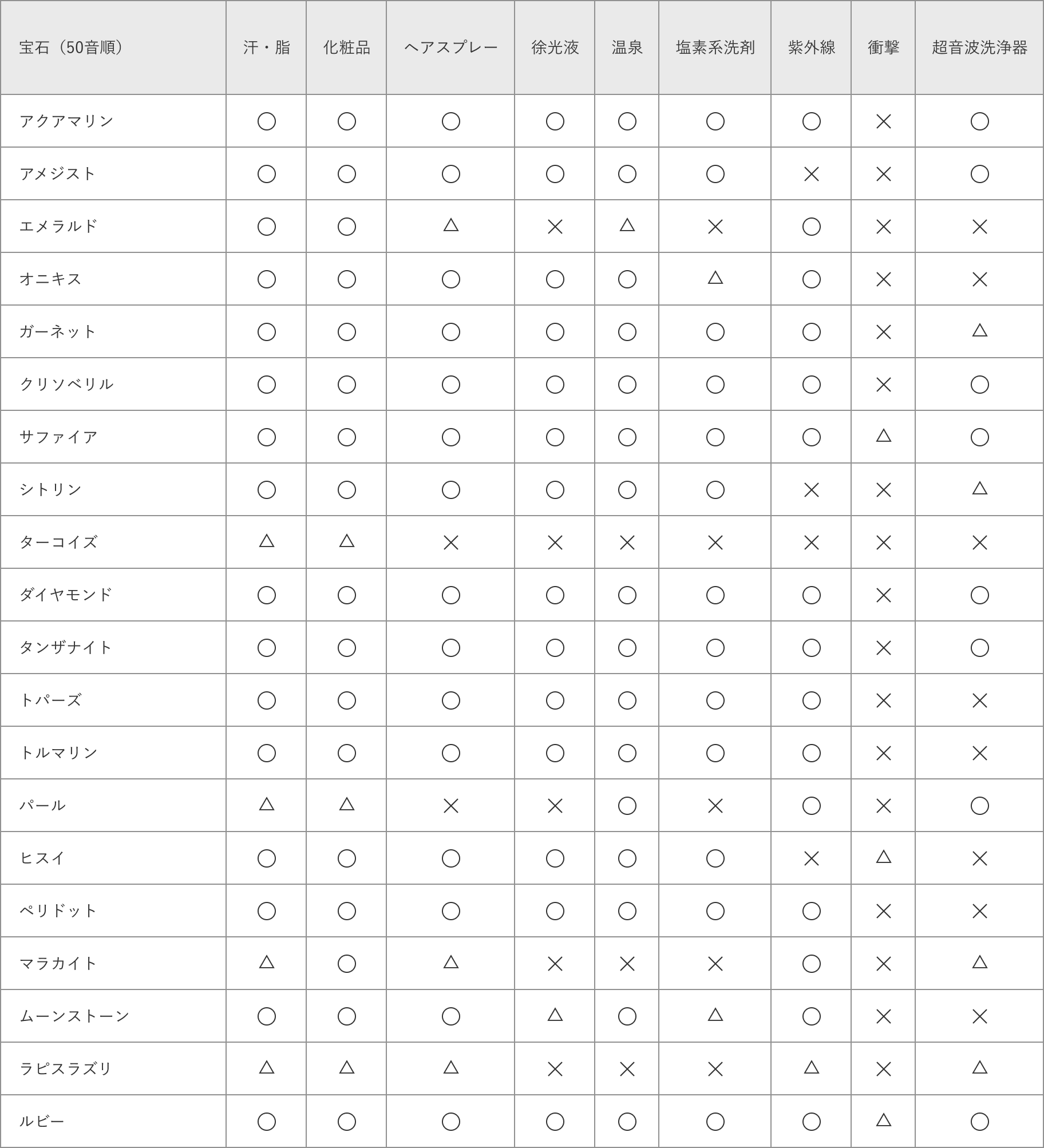 | 宝石（50音順） | 汗・脂 | 化粧品 | ヘアスプレー | 徐光液 | 温泉 | 塩素系洗剤 | 紫外線 | 衝撃 | 超音波洗浄器 |
|---|---|---|---|---|---|---|---|---|---|
| アクアマリン | ○ | ○ | ○ | ○ | ○ | ○ | ○ | × | ○ |
| アメジスト | ○ | ○ | ○ | ○ | ○ | ○ | × | × | ○ |
| エメラルド | ○ | ○ | △ | × | △ | × | ○ | × | × |
| オニキス | ○ | ○ | ○ | ○ | ○ | △ | ○ | × | × |
| ガーネット | ○ | ○ | ○ | ○ | ○ | ○ | ○ | × | △ |
| クリソベリル | ○ | ○ | ○ | ○ | ○ | ○ | ○ | × | ○ |
| サファイア | ○ | ○ | ○ | ○ | ○ | ○ | ○ | △ | ○ |
| シトリン | ○ | ○ | ○ | ○ | ○ | ○ | × | × | △ |
| ターコイズ | △ | △ | × | × | × | × | × | × | × |
| ダイヤモンド | ○ | ○ | ○ | ○ | ○ | ○ | ○ | × | ○ |
| タンザナイト | ○ | ○ | ○ | ○ | ○ | ○ | ○ | × | ○ |
| トパーズ | ○ | ○ | ○ | ○ | ○ | ○ | ○ | × | × |
| トルマリン | ○ | ○ | ○ | ○ | ○ | ○ | ○ | × | × |
| パール | △ | △ | × | × | ○ | × | ○ | × | ○ |
| ヒスイ | ○ | ○ | ○ | ○ | ○ | ○ | × | △ | × |
| ペリドット | ○ | ○ | ○ | ○ | ○ | ○ | ○ | × | × |
| マラカイト | △ | ○ | △ | × | × | × | ○ | × | △ |
| ムーンストーン | ○ | ○ | ○ | △ | ○ | △ | ○ | × | × |
| ラピスラズリ | △ | △ | △ | × | × | × | △ | × | △ |
| ルビー | ○ | ○ | ○ | ○ | ○ | ○ | ○ | △ | ○ |